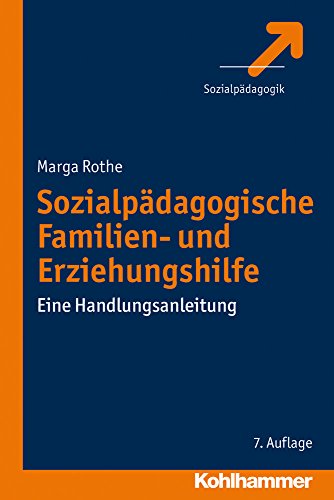 Sozialpädagogik

Marga Rothe

Sozialpädagogische Familien- und Erziehungshilfe

Eine Handlungsanleitung

7. Auflage

Kohlhammer